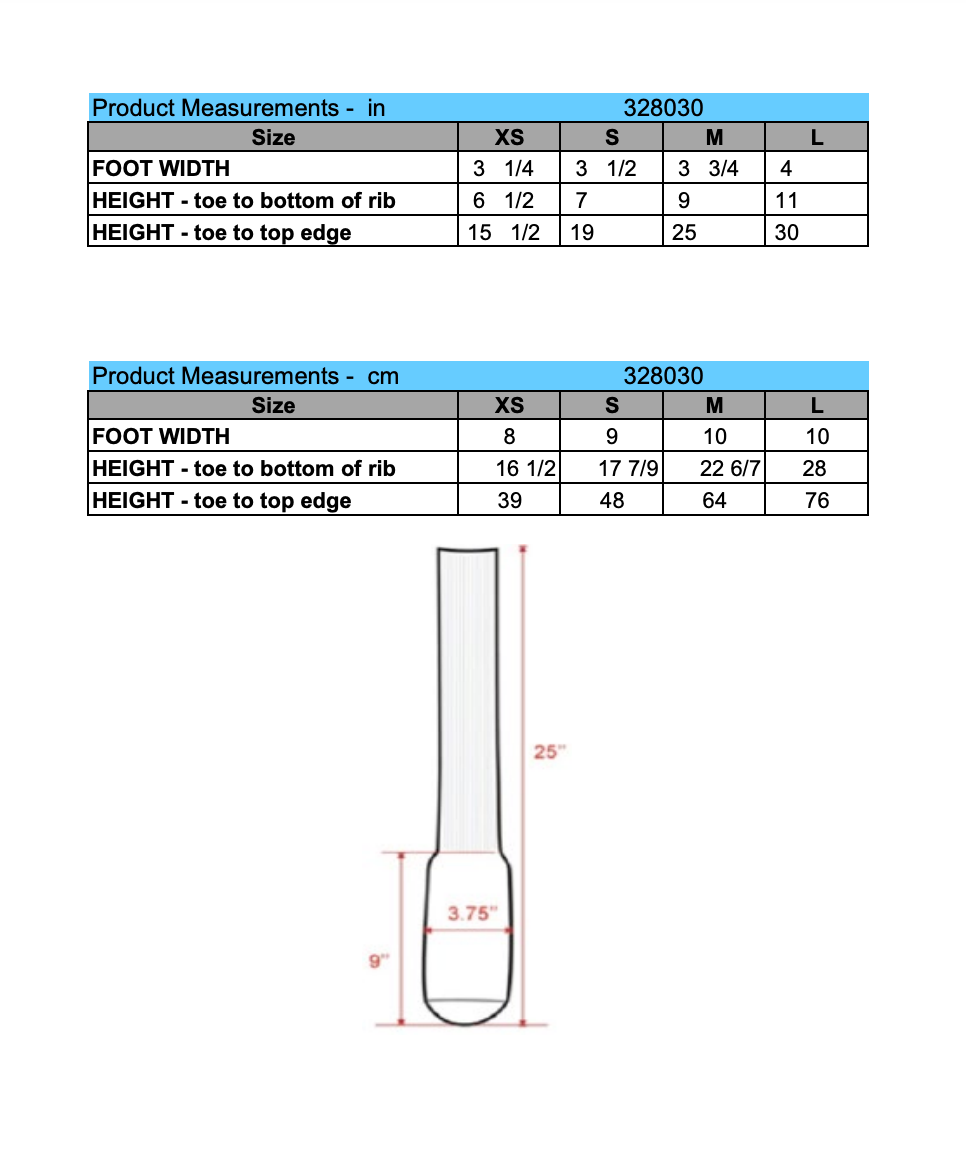 Product Measurements - in 328030

| Size | XS | S | M | L |
|---|---|---|---|---|
| FOOT WIDTH | 3 1/4 | 3 1/2 | 3 3/4 | 4 |
| HEIGHT - toe to bottom of rib | 6 1/2 | 7 | 9 | 11 |
| HEIGHT - toe to top edge | 15 1/2 | 19 | 25 | 30 |

Product Measurements - cm 328030

| Size | XS | S | M | L |
|---|---|---|---|---|
| FOOT WIDTH | 8 | 9 | 10 | 10 |
| HEIGHT - toe to bottom of rib | 16 1/2 | 17 7/9 | 22 6/7 | 28 |
| HEIGHT - toe to top edge | 39 | 48 | 64 | 76 |

25"

3.75"

9"